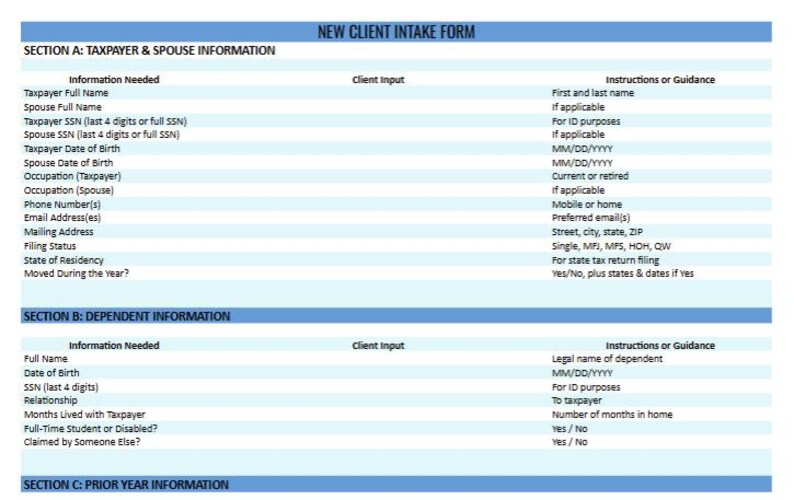 NEW CLIENT INTAKE FORM

SECTION A: TAXPAYER & SPOUSE INFORMATION

| Information Needed | Client Input | Instructions or Guidance |
|---|---|---|
| Taxpayer Full Name | | First and last name |
| Spouse Full Name | | If applicable |
| Taxpayer SSN (last 4 digits or full SSN) | | For ID purposes |
| Spouse SSN (last 4 digits or full SSN) | | If applicable |
| Taxpayer Date of Birth | | MM/DD/YYYY |
| Spouse Date of Birth | | MM/DD/YYYY |
| Occupation (Taxpayer) | | Current or retired |
| Occupation (Spouse) | | If applicable |
| Phone Number(s) | | Mobile or home |
| Email Address(es) | | Preferred email(s) |
| Mailing Address | | Street, city, state, ZIP |
| Filing Status | | Single, MFJ, MFS, HOH, QW |
| State of Residency | | For state tax return filing |
| Moved During the Year? | | Yes/No, plus states & dates if Yes |

SECTION B: DEPENDENT INFORMATION

| Information Needed | Client Input | Instructions or Guidance |
|---|---|---|
| Full Name | | Legal name of dependent |
| Date of Birth | | MM/DD/YYYY |
| SSN (last 4 digits) | | For ID purposes |
| Relationship | | To taxpayer |
| Months Lived with Taxpayer | | Number of months in home |
| Full-Time Student or Disabled? | | Yes / No |
| Claimed by Someone Else? | | Yes / No |

SECTION C: PRIOR YEAR INFORMATION